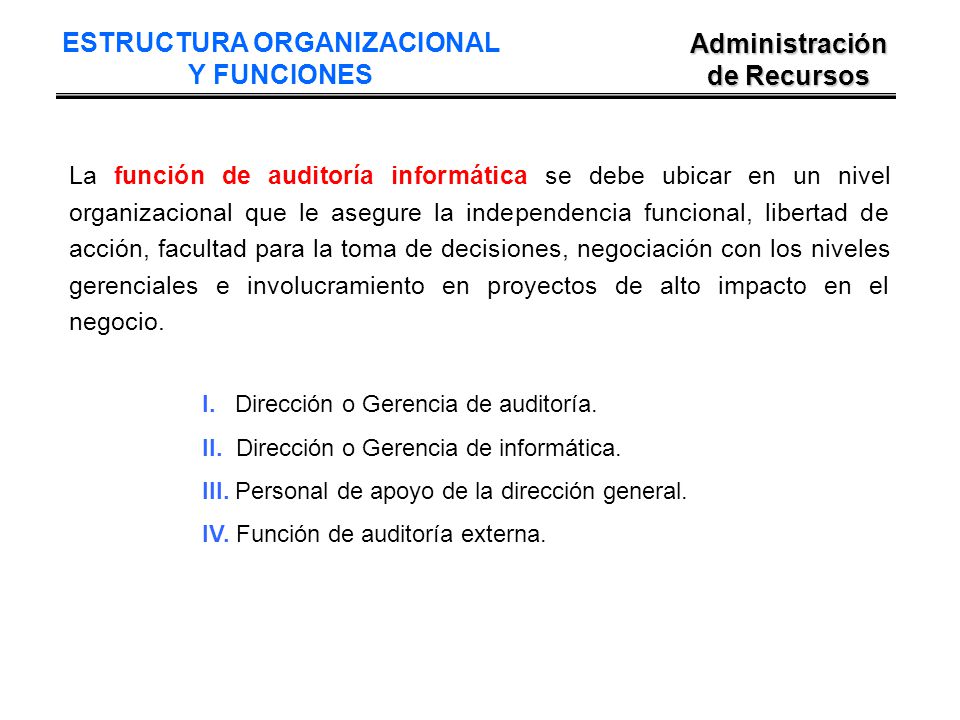 ESTRUCTURA ORGANIZACIONAL
Y FUNCIONES

Administración
de Recursos

La función de auditoría informática se debe ubicar en un nivel organizacional que le asegure la independencia funcional, libertad de acción, facultad para la toma de decisiones, negociación con los niveles gerenciales e involucramiento en proyectos de alto impacto en el negocio.

I. Dirección o Gerencia de auditoría.

II. Dirección o Gerencia de informática.

III. Personal de apoyo de la dirección general.

IV. Función de auditoría externa.